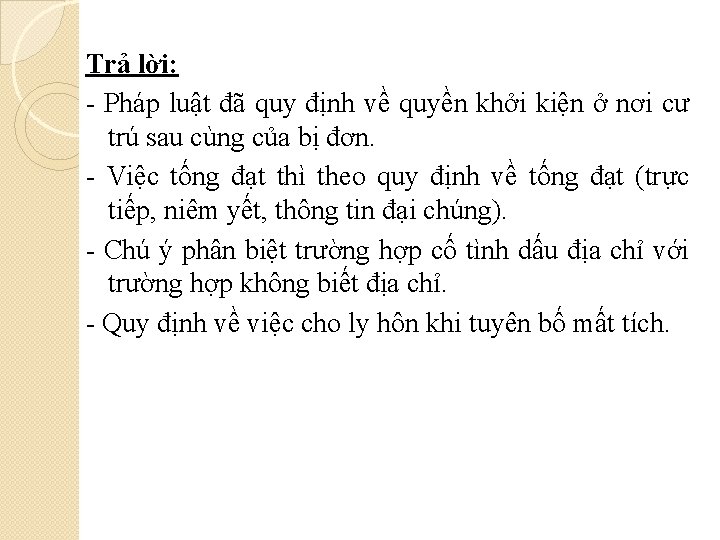 Trả lời:

- Pháp luật đã quy định về quyền khởi kiện ở nơi cư trú sau cùng của bị đơn.

- Việc tống đạt thì theo quy định về tống đạt (trực tiếp, niêm yết, thông tin đại chúng).

- Chú ý phân biệt trường hợp cố tình dấu địa chỉ với trường hợp không biết địa chỉ.

- Quy định về việc cho ly hôn khi tuyên bố mất tích.